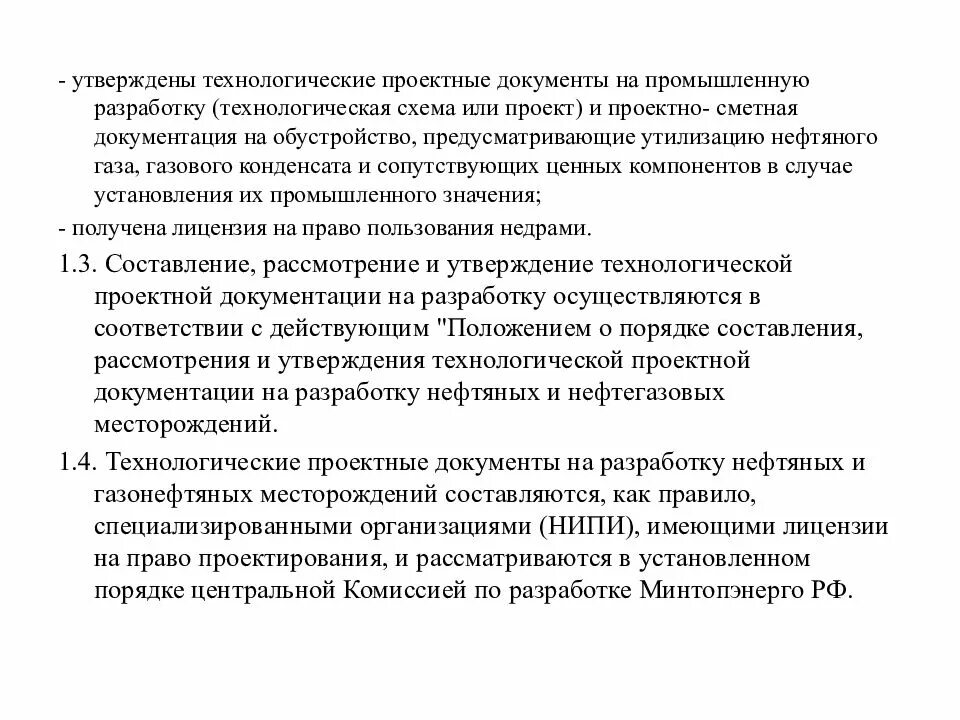 - утверждены технологические проектные документы на промышленную разработку (технологическая схема или проект) и проектно- сметная документация на обустройство, предусматривающие утилизацию нефтяного газа, газового конденсата и сопутствующих ценных компонентов в случае установления их промышленного значения;

- получена лицензия на право пользования недрами.

1.3. Составление, рассмотрение и утверждение технологической проектной документации на разработку осуществляются в соответствии с действующим "Положением о порядке составления, рассмотрения и утверждения технологической проектной документации на разработку нефтяных и нефтегазовых месторождений.

1.4. Технологические проектные документы на разработку нефтяных и газонефтяных месторождений составляются, как правило, специализированными организациями (НИПИ), имеющими лицензии на право проектирования, и рассматриваются в установленном порядке центральной Комиссией по разработке Минтопэнерго РФ.